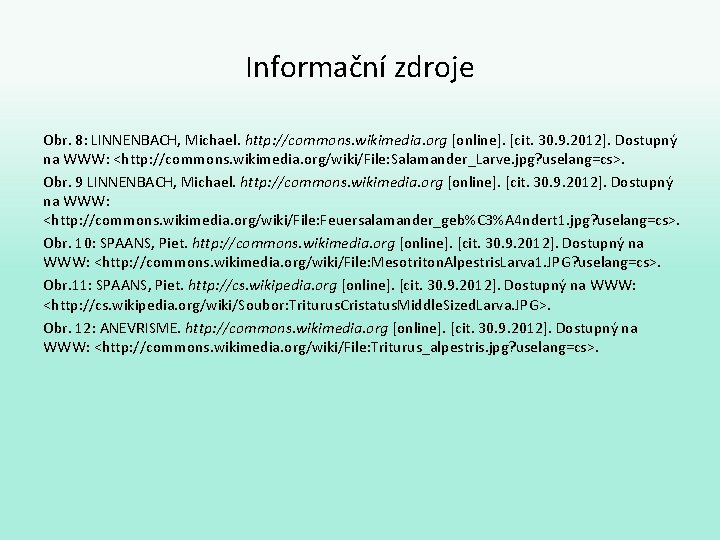 Informační zdroje

Obr. 8: LINNENBACH, Michael. http://commons.wikimedia.org [online]. [cit. 30.9.2012]. Dostupný na WWW: <http://commons.wikimedia.org/wiki/File:Salamander_Larve.jpg?uselang=cs>.

Obr. 9 LINNENBACH, Michael. http://commons.wikimedia.org [online]. [cit. 30.9.2012]. Dostupný na WWW: <http://commons.wikimedia.org/wiki/File:Feuersalamander_geb%C3%A4ndert1.jpg?uselang=cs>.

Obr. 10: SPAANS, Piet. http://commons.wikimedia.org [online]. [cit. 30.9.2012]. Dostupný na WWW: <http://commons.wikimedia.org/wiki/File:MesotritonAlpestrisLarva1.JPG?uselang=cs>.

Obr.11: SPAANS, Piet. http://cs.wikipedia.org [online]. [cit. 30.9.2012]. Dostupný na WWW: <http://cs.wikipedia.org/wiki/Soubor:TriturusCristatusMiddleSizedLarva.JPG>.

Obr. 12: ANEVRISME. http://commons.wikimedia.org [online]. [cit. 30.9.2012]. Dostupný na WWW: <http://commons.wikimedia.org/wiki/File:Triturus_alpestris.jpg?uselang=cs>.